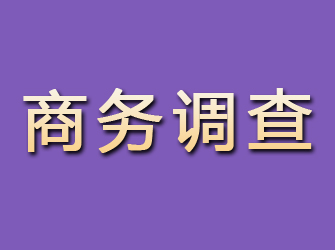 商务调查